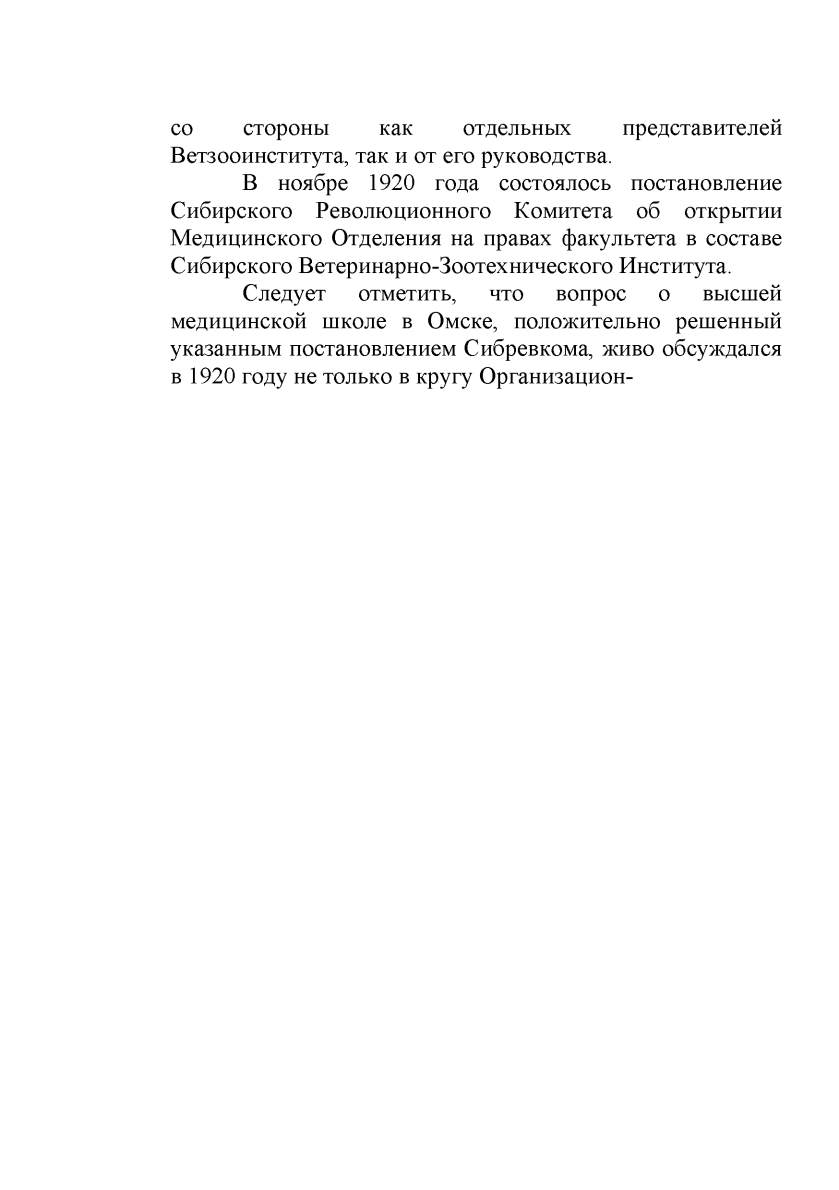 со стороны как отдельных представителей Ветзооинститута, так и от его руководства.

В ноябре 1920 года состоялось постановление Сибирского Революционного Комитета об открытии Медицинского Отделения на правах факультета в составе Сибирского Ветеринарно-Зоотехнического Института.

Следует отметить, что вопрос о высшей медицинской школе в Омске, положительно решенный указанным постановлением Сибревкома, живо обсуждался в 1920 году не только в кругу Организацион-